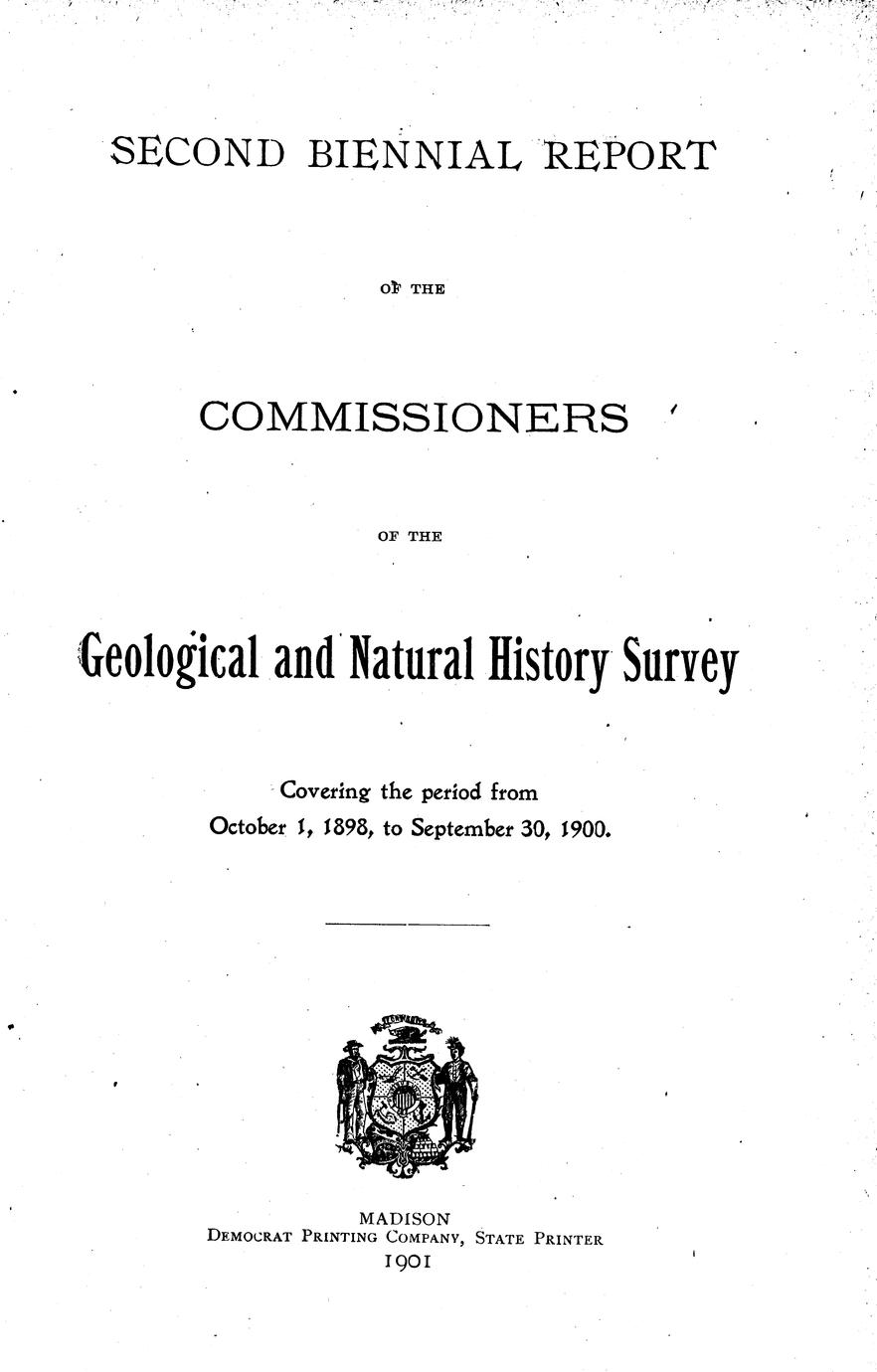 SECOND BIENNIAL REPORT

OF THE

COMMISSIONERS

OF THE

Geological and Natural History Survey

Covering the period from
October 1, 1898, to September 30, 1900.

MADISON
DEMOCRAT PRINTING COMPANY, STATE PRINTER
1901